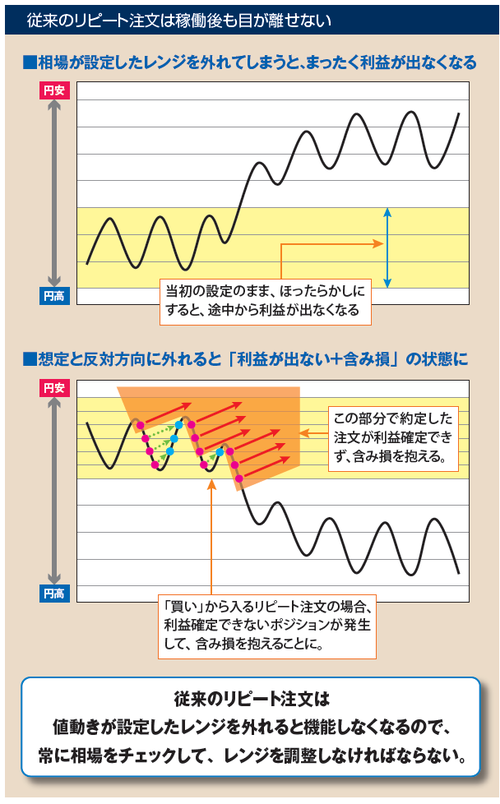 従来のリピート注文は稼働後も目が離せない

■相場が設定したレンジを外れてしまうと、まったく利益が出なくなる

円安

円高

当初の設定のまま、ほったらかしにすると、途中から利益が出なくなる

■想定と反対方向に外れると「利益が出ない+含み損」の状態に

円安

円高

この部分で約定した注文が利益確定できず、含み損を抱える。

「買い」から入るリピート注文の場合、利益確定できないポジションが発生して、含み損を抱えることに。

従来のリピート注文は
値動きが設定したレンジを外れると機能しなくなるので、
常に相場をチェックして、レンジを調整しなければならない。